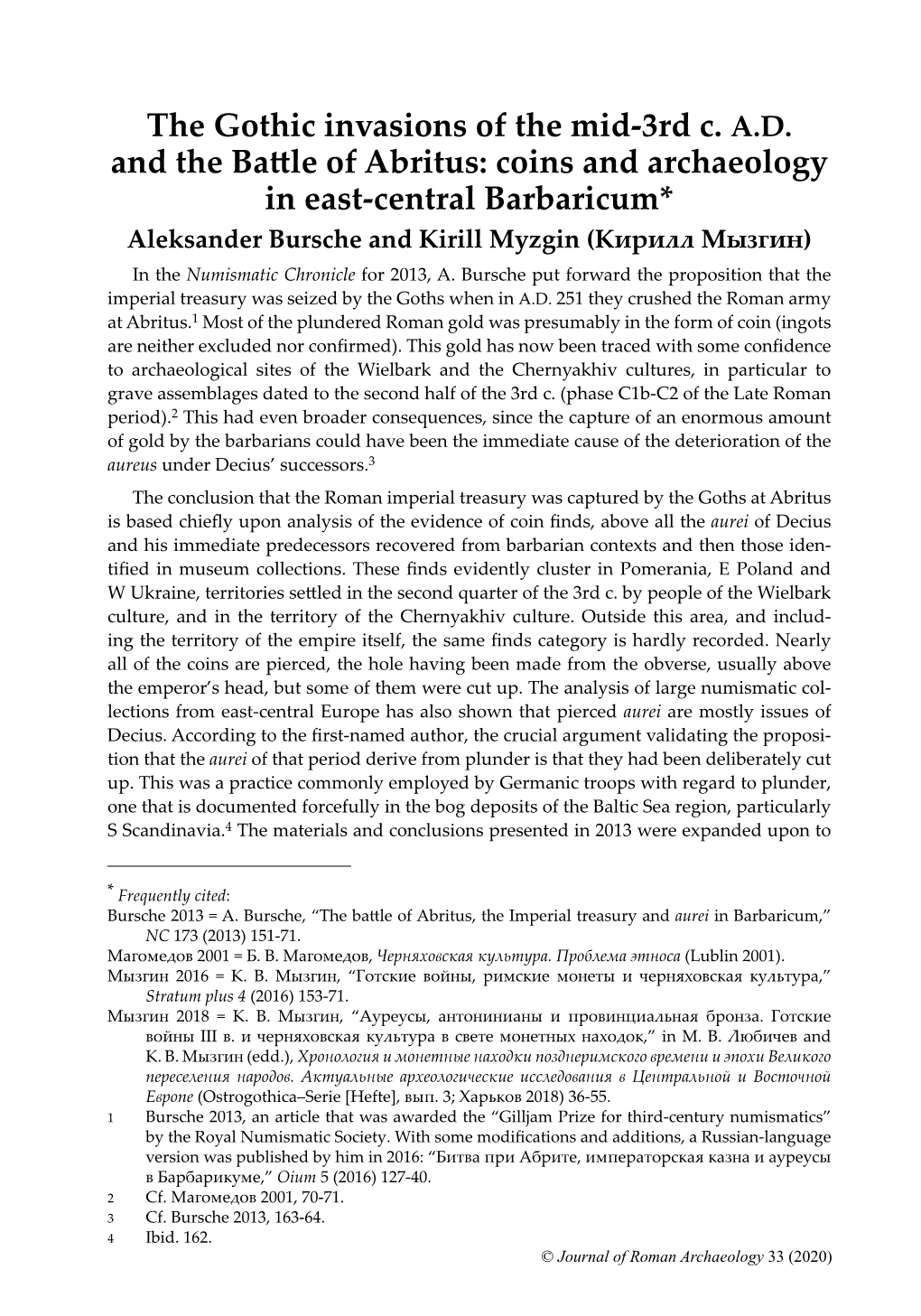 The Gothic invasions of the mid-3rd c. A.D. and the Battle of Abritus: coins and archaeology in east-central Barbaricum*

Aleksander Bursche and Kirill Myzgin (Кирилл Мызгин)

In the Numismatic Chronicle for 2013, A. Bursche put forward the proposition that the imperial treasury was seized by the Goths when in A.D. 251 they crushed the Roman army at Abritus.$^1$ Most of the plundered Roman gold was presumably in the form of coin (ingots are neither excluded nor confirmed). This gold has now been traced with some confidence to archaeological sites of the Wielbark and the Chernyakhiv cultures, in particular to grave assemblages dated to the second half of the 3rd c. (phase C1b-C2 of the Late Roman period).$^2$ This had even broader consequences, since the capture of an enormous amount of gold by the barbarians could have been the immediate cause of the deterioration of the aureus under Decius' successors.$^3$

The conclusion that the Roman imperial treasury was captured by the Goths at Abritus is based chiefly upon analysis of the evidence of coin finds, above all the aurei of Decius and his immediate predecessors recovered from barbarian contexts and then those identified in museum collections. These finds evidently cluster in Pomerania, E Poland and W Ukraine, territories settled in the second quarter of the 3rd c. by people of the Wielbark culture, and in the territory of the Chernyakhiv culture. Outside this area, and including the territory of the empire itself, the same finds category is hardly recorded. Nearly all of the coins are pierced, the hole having been made from the obverse, usually above the emperor's head, but some of them were cut up. The analysis of large numismatic collections from east-central Europe has also shown that pierced aurei are mostly issues of Decius. According to the first-named author, the crucial argument validating the proposition that the aurei of that period derive from plunder is that they had been deliberately cut up. This was a practice commonly employed by Germanic troops with regard to plunder, one that is documented forcefully in the bog deposits of the Baltic Sea region, particularly S Scandinavia.$^4$ The materials and conclusions presented in 2013 were expanded upon to

* Frequently cited:
Bursche 2013 = A. Bursche, "The battle of Abritus, the Imperial treasury and aurei in Barbaricum," NC 173 (2013) 151-71.
Магомедов 2001 = Б. В. Магомедов, Черняховская культура. Проблема этноса (Lublin 2001).
Мызгин 2016 = К. В. Мызгин, "Готские войны, римские монеты и черняховская культура," Stratum plus 4 (2016) 153-71.
Мызгин 2018 = К. В. Мызгин, "Ауреусы, антонинианы и провинциальная бронза. Готские войны III в. и черняховская культура в свете монетных находок," in М. В. Любичев and К. В. Мызгин (edd.), Хронология и монетные находки позднеримского времени и эпохи Великого переселения народов. Актуальные археологические исследования в Центральной и Восточной Европе (Ostrogothica–Serie [Hefte], вып. 3; Харьков 2018) 36-55.
1 Bursche 2013, an article that was awarded the "Gilljam Prize for third-century numismatics" by the Royal Numismatic Society. With some modifications and additions, a Russian-language version was published by him in 2016: "Битва при Абрите, императорская казна и ауреусы в Барбарикуме," Oium 5 (2016) 127-40.
2 Cf. Магомедов 2001, 70-71.
3 Cf. Bursche 2013, 163-64.
4 Ibid. 162.

© Journal of Roman Archaeology 33 (2020)